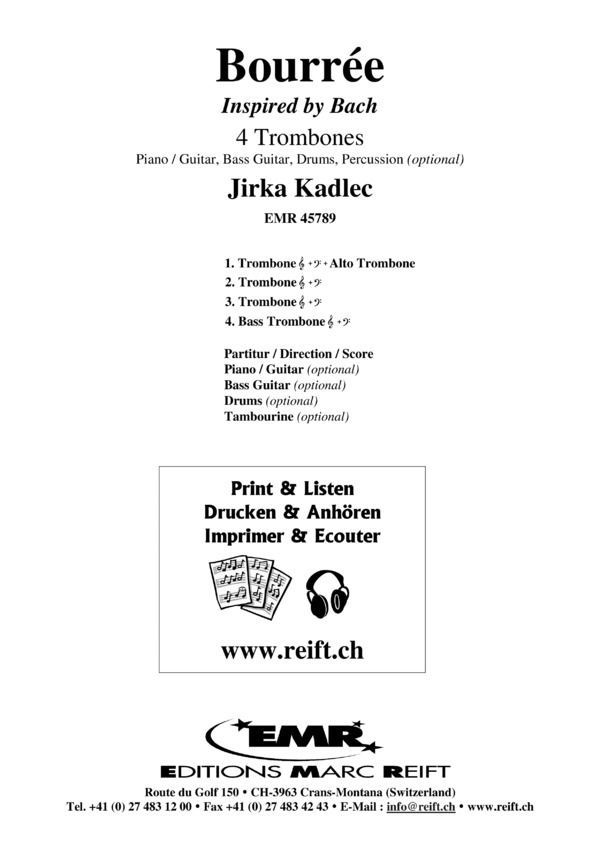 Bourrée

Inspired by Bach

4 Trombones

Piano / Guitar, Bass Guitar, Drums, Percussion (optional)

Jirka Kadlec

EMR 45789

1. Trombone 𝄞 + 𝄢 + Alto Trombone
2. Trombone 𝄞 + 𝄢
3. Trombone 𝄞 + 𝄢
4. Bass Trombone 𝄞 + 𝄢

Partitur / Direction / Score
Piano / Guitar (optional)
Bass Guitar (optional)
Drums (optional)
Tambourine (optional)

Print & Listen
Drucken & Anhören
Imprimer & Ecouter

www.reift.ch

EMR

EDITIONS MARC REIFT

Route du Golf 150 • CH-3963 Crans-Montana (Switzerland)
Tel. +41 (0) 27 483 12 00 • Fax +41 (0) 27 483 42 43 • E-Mail : info@reift.ch • www.reift.ch